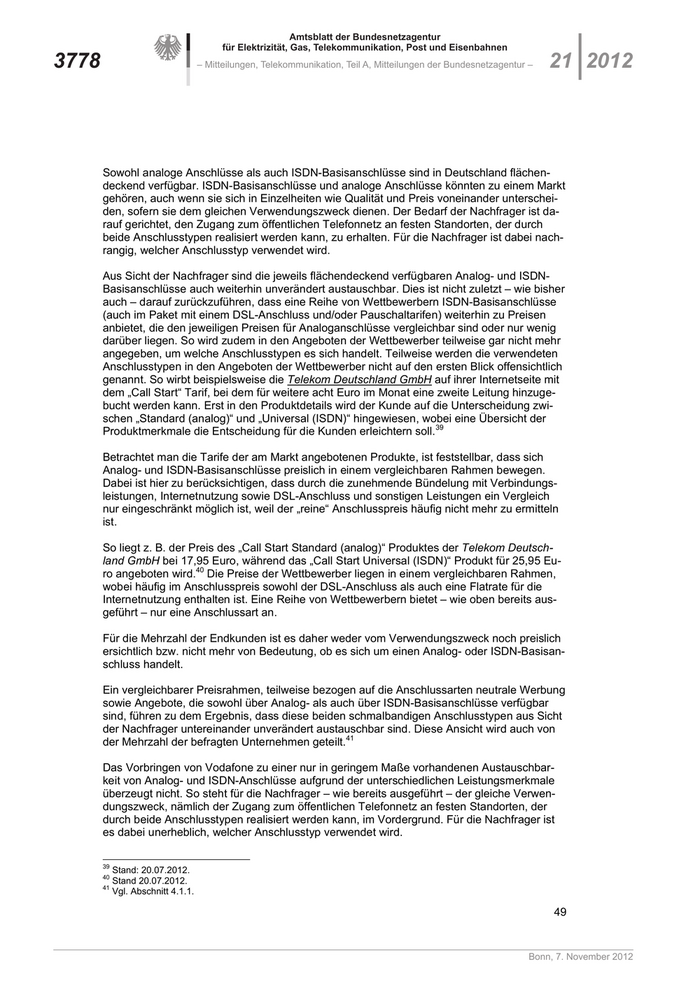 3778

Amtsblatt der Bundesnetzagentur
für Elektrizität, Gas, Telekommunikation, Post und Eisenbahnen

– Mitteilungen, Telekommunikation, Teil A, Mitteilungen der Bundesnetzagentur –

21 2012

Sowohl analoge Anschlüsse als auch ISDN-Basisanschlüsse sind in Deutschland flächendeckend verfügbar. ISDN-Basisanschlüsse und analoge Anschlüsse könnten zu einem Markt gehören, auch wenn sie sich in Einzelheiten wie Qualität und Preis voneinander unterscheiden, sofern sie dem gleichen Verwendungszweck dienen. Der Bedarf der Nachfrager ist darauf gerichtet, den Zugang zum öffentlichen Telefonnetz an festen Standorten, der durch beide Anschlusstypen realisiert werden kann, zu erhalten. Für die Nachfrager ist dabei nachrangig, welcher Anschlusstyp verwendet wird.

Aus Sicht der Nachfrager sind die jeweils flächendeckend verfügbaren Analog- und ISDN-Basisanschlüsse auch weiterhin unverändert austauschbar. Dies ist nicht zuletzt – wie bisher auch – darauf zurückzuführen, dass eine Reihe von Wettbewerbern ISDN-Basisanschlüsse (auch im Paket mit einem DSL-Anschluss und/oder Pauschaltarifen) weiterhin zu Preisen anbietet, die den jeweiligen Preisen für Analoganschlüsse vergleichbar sind oder nur wenig darüber liegen. So wird zudem in den Angeboten der Wettbewerber teilweise gar nicht mehr angegeben, um welche Anschlusstypen es sich handelt. Teilweise werden die verwendeten Anschlusstypen in den Angeboten der Wettbewerber nicht auf den ersten Blick offensichtlich genannt. So wirbt beispielsweise die Telekom Deutschland GmbH auf ihrer Internetseite mit dem „Call Start“ Tarif, bei dem für weitere acht Euro im Monat eine zweite Leitung hinzugebucht werden kann. Erst in den Produktdetails wird der Kunde auf die Unterscheidung zwischen „Standard (analog)“ und „Universal (ISDN)“ hingewiesen, wobei eine Übersicht der Produktmerkmale die Entscheidung für die Kunden erleichtern soll.$^{39}$

Betrachtet man die Tarife der am Markt angebotenen Produkte, ist feststellbar, dass sich Analog- und ISDN-Basisanschlüsse preislich in einem vergleichbaren Rahmen bewegen. Dabei ist hier zu berücksichtigen, dass durch die zunehmende Bündelung mit Verbindungsleistungen, Internetnutzung sowie DSL-Anschluss und sonstigen Leistungen ein Vergleich nur eingeschränkt möglich ist, weil der „reine“ Anschlusspreis häufig nicht mehr zu ermitteln ist.

So liegt z. B. der Preis des „Call Start Standard (analog)“ Produktes der Telekom Deutschland GmbH bei 17,95 Euro, während das „Call Start Universal (ISDN)“ Produkt für 25,95 Euro angeboten wird.$^{40}$ Die Preise der Wettbewerber liegen in einem vergleichbaren Rahmen, wobei häufig im Anschlusspreis sowohl der DSL-Anschluss als auch eine Flatrate für die Internetnutzung enthalten ist. Eine Reihe von Wettbewerbern bietet – wie oben bereits ausgeführt – nur eine Anschlussart an.

Für die Mehrzahl der Endkunden ist es daher weder vom Verwendungszweck noch preislich ersichtlich bzw. nicht mehr von Bedeutung, ob es sich um einen Analog- oder ISDN-Basisanschluss handelt.

Ein vergleichbarer Preisrahmen, teilweise bezogen auf die Anschlussarten neutrale Werbung sowie Angebote, die sowohl über Analog- als auch über ISDN-Basisanschlüsse verfügbar sind, führen zu dem Ergebnis, dass diese beiden schmalbandigen Anschlusstypen aus Sicht der Nachfrager untereinander unverändert austauschbar sind. Diese Ansicht wird auch von der Mehrzahl der befragten Unternehmen geteilt.$^{41}$

Das Vorbringen von Vodafone zu einer nur in geringem Maße vorhandenen Austauschbarkeit von Analog- und ISDN-Anschlüsse aufgrund der unterschiedlichen Leistungsmerkmale überzeugt nicht. So steht für die Nachfrager – wie bereits ausgeführt – der gleiche Verwendungszweck, nämlich der Zugang zum öffentlichen Telefonnetz an festen Standorten, der durch beide Anschlusstypen realisiert werden kann, im Vordergrund. Für die Nachfrager ist es dabei unerheblich, welcher Anschlusstyp verwendet wird.

$^{39}$ Stand: 20.07.2012.
$^{40}$ Stand 20.07.2012.
$^{41}$ Vgl. Abschnitt 4.1.1.

49

Bonn, 7. November 2012